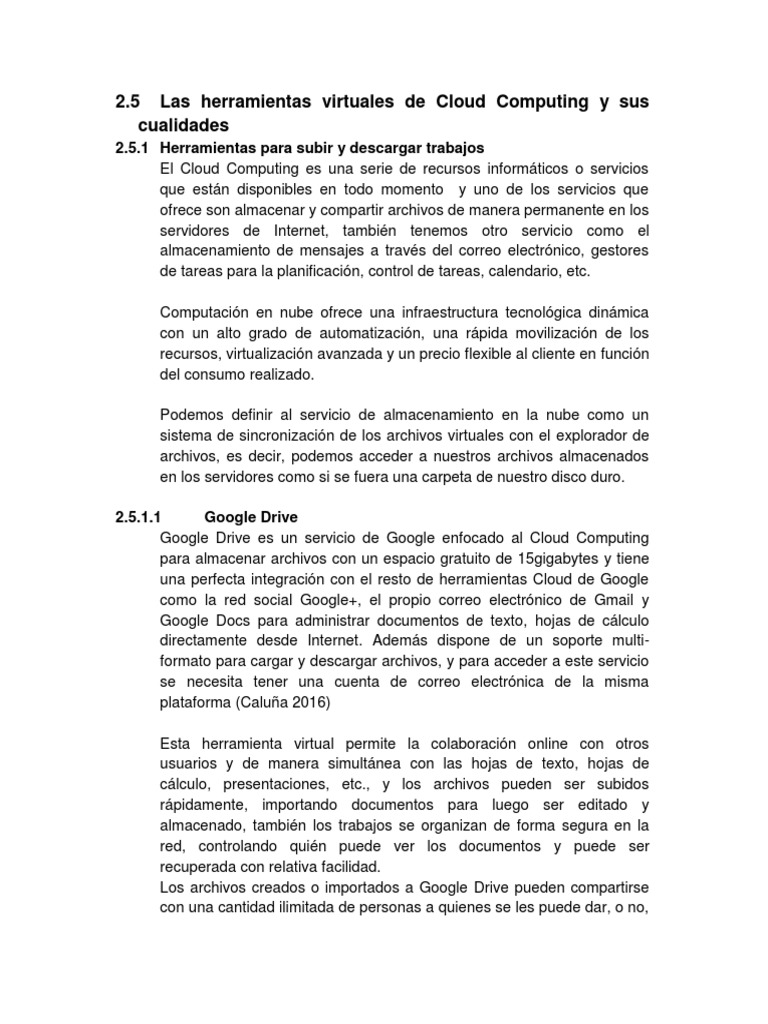 2.5 Las herramientas virtuales de Cloud Computing y sus cualidades

2.5.1 Herramientas para subir y descargar trabajos

El Cloud Computing es una serie de recursos informáticos o servicios que están disponibles en todo momento y uno de los servicios que ofrece son almacenar y compartir archivos de manera permanente en los servidores de Internet, también tenemos otro servicio como el almacenamiento de mensajes a través del correo electrónico, gestores de tareas para la planificación, control de tareas, calendario, etc.

Computación en nube ofrece una infraestructura tecnológica dinámica con un alto grado de automatización, una rápida movilización de los recursos, virtualización avanzada y un precio flexible al cliente en función del consumo realizado.

Podemos definir al servicio de almacenamiento en la nube como un sistema de sincronización de los archivos virtuales con el explorador de archivos, es decir, podemos acceder a nuestros archivos almacenados en los servidores como si se fuera una carpeta de nuestro disco duro.

2.5.1.1 Google Drive

Google Drive es un servicio de Google enfocado al Cloud Computing para almacenar archivos con un espacio gratuito de 15gigabytes y tiene una perfecta integración con el resto de herramientas Cloud de Google como la red social Google+, el propio correo electrónico de Gmail y Google Docs para administrar documentos de texto, hojas de cálculo directamente desde Internet. Además dispone de un soporte multi-formato para cargar y descargar archivos, y para acceder a este servicio se necesita tener una cuenta de correo electrónica de la misma plataforma (Caluña 2016)

Esta herramienta virtual permite la colaboración online con otros usuarios y de manera simultánea con las hojas de texto, hojas de cálculo, presentaciones, etc., y los archivos pueden ser subidos rápidamente, importando documentos para luego ser editado y almacenado, también los trabajos se organizan de forma segura en la red, controlando quién puede ver los documentos y puede ser recuperada con relativa facilidad.
Los archivos creados o importados a Google Drive pueden compartirse con una cantidad ilimitada de personas a quienes se les puede dar, o no,